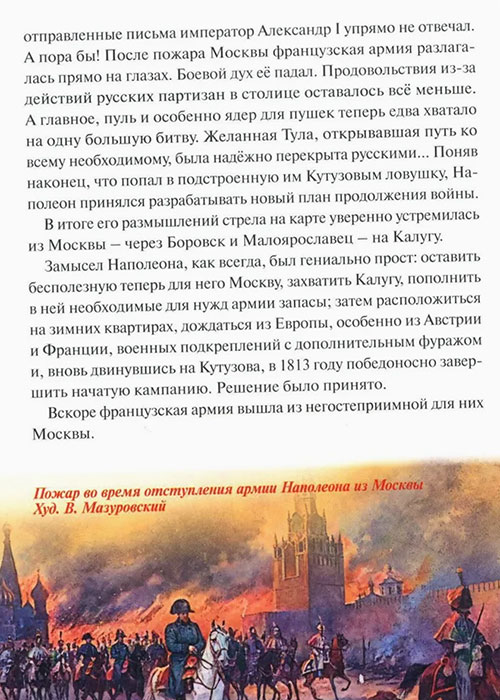 отправленные письма император Александр I упрямо не отвечал. А пора бы! После пожара Москвы французская армия разлагалась прямо на глазах. Боевой дух её падал. Продовольствия из-за действий русских партизан в столице оставалось всё меньше. А главное, пуль и особенно ядер для пушек теперь едва хватало на одну большую битву. Желанная Тула, открывавшая путь ко всему необходимому, была надёжно перекрыта русскими... Поняв наконец, что попал в подстроенную им Кутузовым ловушку, Наполеон принялся разрабатывать новый план продолжения войны.

В итоге его размышлений стрела на карте уверенно устремилась из Москвы – через Боровск и Малоярославец – на Калугу.

Замысел Наполеона, как всегда, был гениально прост: оставить бесполезную теперь для него Москву, захватить Калугу, пополнить в ней необходимые для нужд армии запасы; затем расположиться на зимних квартирах, дождаться из Европы, особенно из Австрии и Франции, военных подкреплений с дополнительным фуражом и, вновь двинувшись на Кутузова, в 1813 году победоносно завершить начатую кампанию. Решение было принято.

Вскоре французская армия вышла из негостеприимной для них Москвы.

Пожар во время отступления армии Наполеона из Москвы
Худ. В. Мазуровский